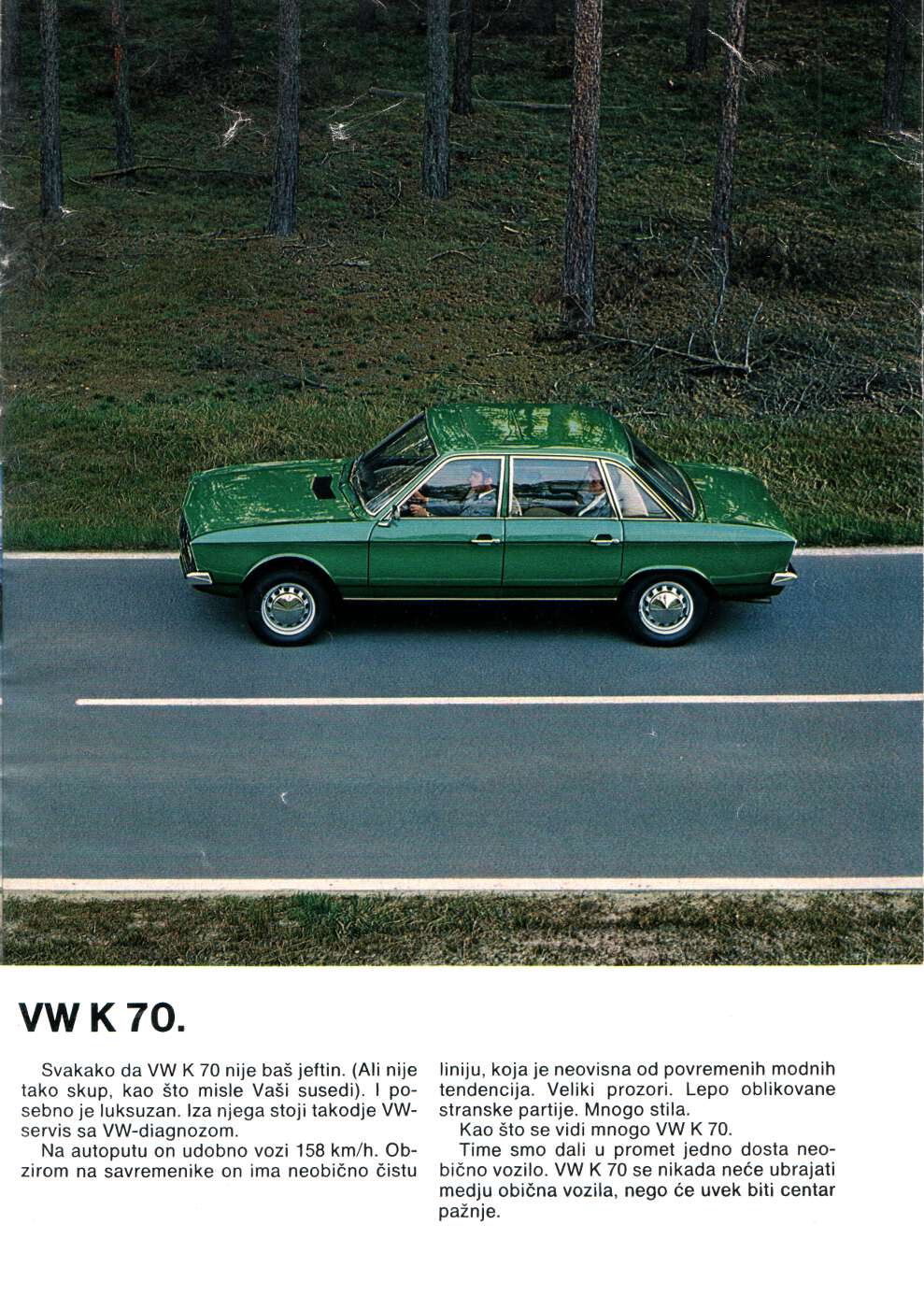 VW K 70.

Svakako da VW K 70 nije baš jeftin. (Ali nije tako skup, kao što misle Vaši susedi). I posebno je luksuzan. Iza njega stoji takodje VW-servis sa VW-diagnozom.

Na autoputu on udobno vozi 158 km/h. Obzirom na savremenike on ima neobično čistu liniju, koja je neovisna od povremenih modnih tendencija. Veliki prozori. Lepo oblikovane stranske partije. Mnogo stila.

Kao što se vidi mnogo VW K 70.

Time smo dali u promet jedno dosta neobično vozilo. VW K 70 se nikada neće ubrajati medju obična vozila, nego će uvek biti centar pažnje.